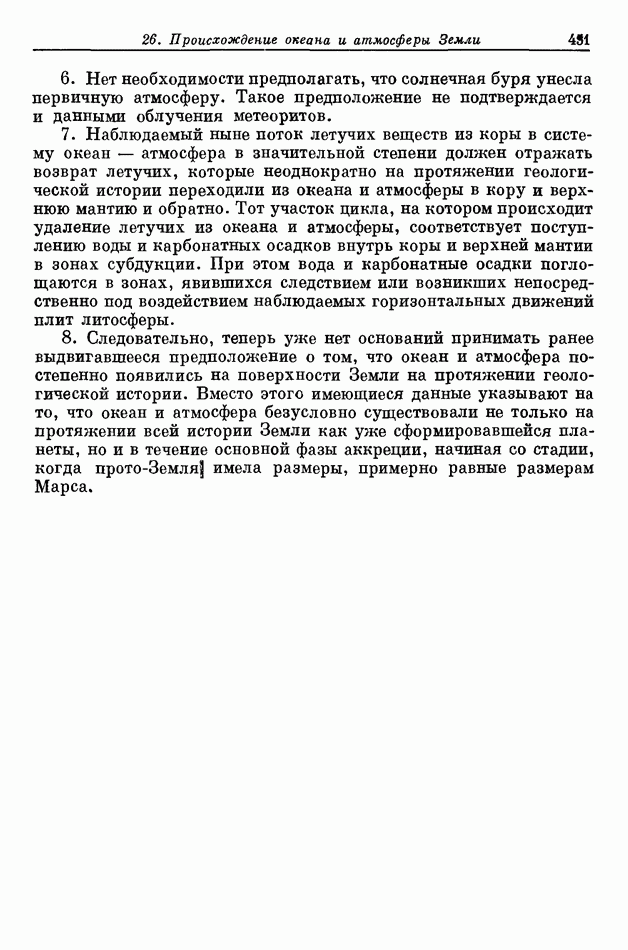 26. Происхождение океана и атмосферы Земли 451

6. Нет необходимости предполагать, что солнечная буря унесла первичную атмосферу. Такое предположение не подтверждается и данными облучения метеоритов.

7. Наблюдаемый ныне поток летучих веществ из коры в систему океан — атмосфера в значительной степени должен отражать возврат летучих, которые неоднократно на протяжении геологической истории переходили из океана и атмосферы в кору и верхнюю мантию и обратно. Тот участок цикла, на котором происходит удаление летучих из океана и атмосферы, соответствует поступлению воды и карбонатных осадков внутрь коры и верхней мантии в зонах субдукции. При этом вода и карбонатные осадки поглощаются в зонах, явившихся следствием или возникших непосредственно под воздействием наблюдаемых горизонтальных движений плит литосферы.

8. Следовательно, теперь уже нет оснований принимать ранее выдвигавшееся предположение о том, что океан и атмосфера постепенно появились на поверхности Земли на протяжении геологической истории. Вместо этого имеющиеся данные указывают на то, что океан и атмосфера безусловно существовали не только на протяжении всей истории Земли как уже сформировавшейся планеты, но и в течение основной фазы аккреции, начиная со стадии, когда прото-Земля имела размеры, примерно равные размерам Марса.